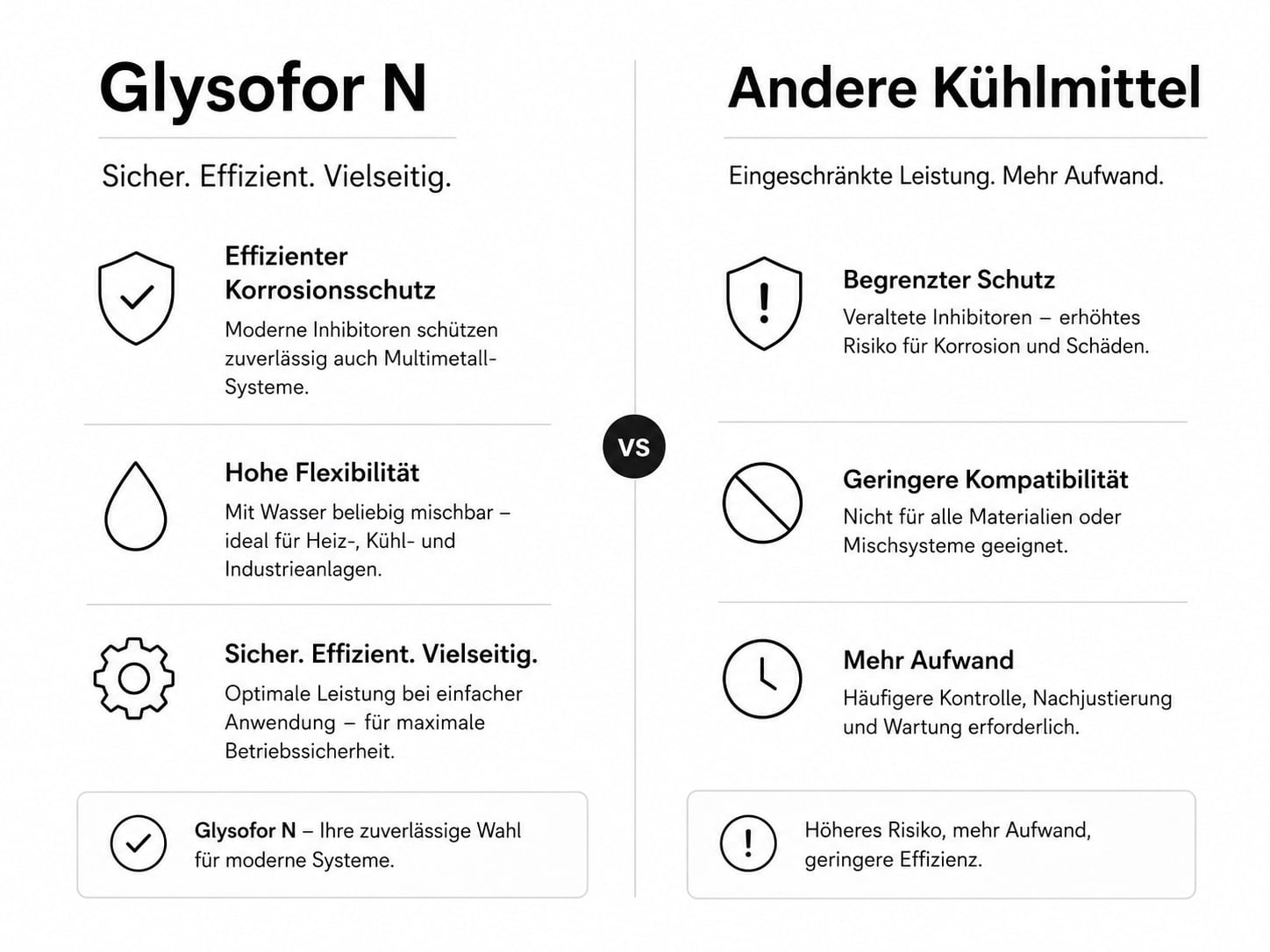 Glysofor N

Sicher. Effizient. Vielseitig.

Effizienter Korrosionsschutz

Moderne Inhibitoren schützen zuverlässig auch Multimetall-Systeme.

Hohe Flexibilität

Mit Wasser beliebig mischbar – ideal für Heiz-, Kühl- und Industrieanlagen.

Sicher. Effizient. Vielseitig.

Optimale Leistung bei einfacher Anwendung – für maximale Betriebssicherheit.

Glysofor N – Ihre zuverlässige Wahl für moderne Systeme.

VS

Andere Kühlmittel

Eingeschränkte Leistung. Mehr Aufwand.

Begrenzter Schutz

Veraltete Inhibitoren – erhöhtes Risiko für Korrosion und Schäden.

Geringere Kompatibilität

Nicht für alle Materialien oder Mischsysteme geeignet.

Mehr Aufwand

Häufigere Kontrolle, Nachjustierung und Wartung erforderlich.

Höheres Risiko, mehr Aufwand, geringere Effizienz.